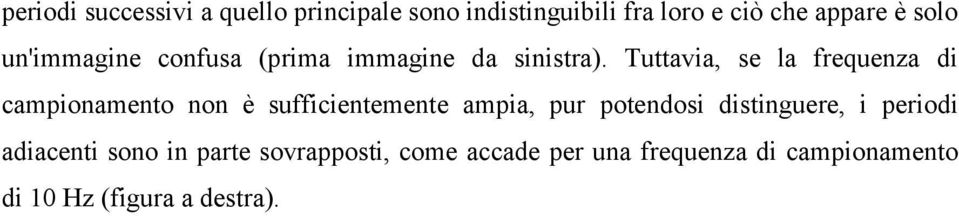 periodi successivi a quello principale sono indistinguibili fra loro e ciò che appare è solo un'immagine confusa (prima immagine da sinistra). Tuttavia, se la frequenza di campionamento non è sufficientemente ampia, pur potendosi distinguere, i periodi adiacenti sono in parte sovrapposti, come accade per una frequenza di campionamento di 10 Hz (figura a destra).